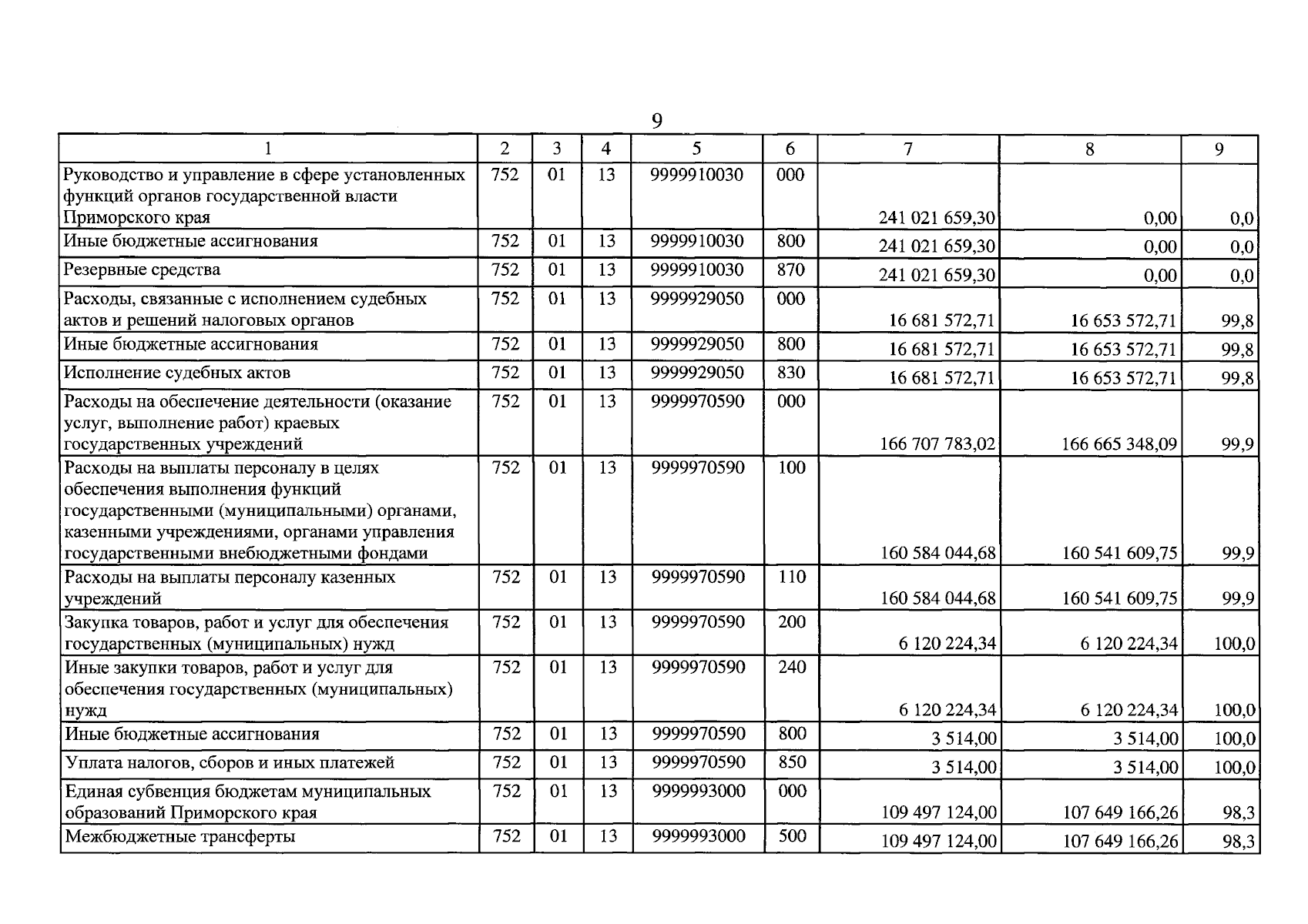 9

| 1 | 2 | 3 | 4 | 5 | 6 | 7 | 8 | 9 |
|---|---|---|---|---|---|---|---|---|
| Руководство и управление в сфере установленных функций органов государственной власти Приморского края | 752 | 01 | 13 | 9999910030 | 000 | 241 021 659,30 | 0,00 | 0,0 |
| Иные бюджетные ассигнования | 752 | 01 | 13 | 9999910030 | 800 | 241 021 659,30 | 0,00 | 0,0 |
| Резервные средства | 752 | 01 | 13 | 9999910030 | 870 | 241 021 659,30 | 0,00 | 0,0 |
| Расходы, связанные с исполнением судебных актов и решений налоговых органов | 752 | 01 | 13 | 9999929050 | 000 | 16 681 572,71 | 16 653 572,71 | 99,8 |
| Иные бюджетные ассигнования | 752 | 01 | 13 | 9999929050 | 800 | 16 681 572,71 | 16 653 572,71 | 99,8 |
| Исполнение судебных актов | 752 | 01 | 13 | 9999929050 | 830 | 16 681 572,71 | 16 653 572,71 | 99,8 |
| Расходы на обеспечение деятельности (оказание услуг, выполнение работ) краевых государственных учреждений | 752 | 01 | 13 | 9999970590 | 000 | 166 707 783,02 | 166 665 348,09 | 99,9 |
| Расходы на выплаты персоналу в целях обеспечения выполнения функций государственными (муниципальными) органами, казенными учреждениями, органами управления государственными внебюджетными фондами | 752 | 01 | 13 | 9999970590 | 100 | 160 584 044,68 | 160 541 609,75 | 99,9 |
| Расходы на выплаты персоналу казенных учреждений | 752 | 01 | 13 | 9999970590 | 110 | 160 584 044,68 | 160 541 609,75 | 99,9 |
| Закупка товаров, работ и услуг для обеспечения государственных (муниципальных) нужд | 752 | 01 | 13 | 9999970590 | 200 | 6 120 224,34 | 6 120 224,34 | 100,0 |
| Иные закупки товаров, работ и услуг для обеспечения государственных (муниципальных) нужд | 752 | 01 | 13 | 9999970590 | 240 | 6 120 224,34 | 6 120 224,34 | 100,0 |
| Иные бюджетные ассигнования | 752 | 01 | 13 | 9999970590 | 800 | 3 514,00 | 3 514,00 | 100,0 |
| Уплата налогов, сборов и иных платежей | 752 | 01 | 13 | 9999970590 | 850 | 3 514,00 | 3 514,00 | 100,0 |
| Единая субвенция бюджетам муниципальных образований Приморского края | 752 | 01 | 13 | 9999993000 | 000 | 109 497 124,00 | 107 649 166,26 | 98,3 |
| Межбюджетные трансферты | 752 | 01 | 13 | 9999993000 | 500 | 109 497 124,00 | 107 649 166,26 | 98,3 |